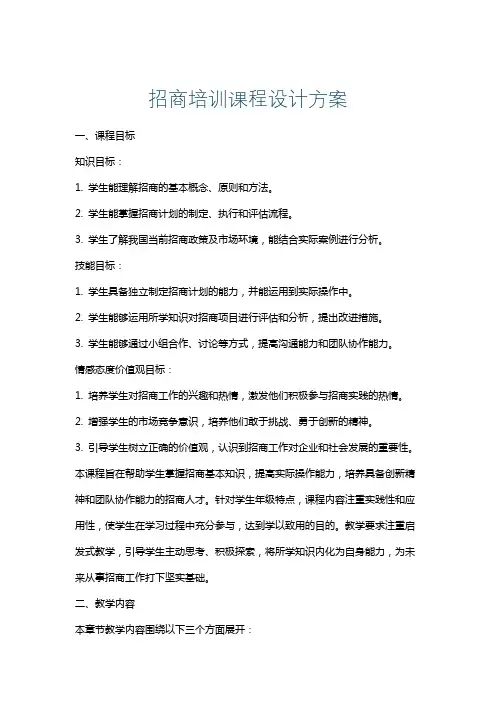 招商培训课程设计方案

一、课程目标

知识目标：

1. 学生能理解招商的基本概念、原则和方法。

2. 学生能掌握招商计划的制定、执行和评估流程。

3. 学生了解我国当前招商政策及市场环境，能结合实际案例进行分析。

技能目标：

1. 学生具备独立制定招商计划的能力，并能运用到实际操作中。

2. 学生能够运用所学知识对招商项目进行评估和分析，提出改进措施。

3. 学生能够通过小组合作、讨论等方式，提高沟通能力和团队协作能力。

情感态度价值观目标：

1. 培养学生对招商工作的兴趣和热情，激发他们积极参与招商实践的热情。

2. 增强学生的市场竞争意识，培养他们敢于挑战、勇于创新的精神。

3. 引导学生树立正确的价值观，认识到招商工作对企业和社会发展的重要性。

本课程旨在帮助学生掌握招商基本知识，提高实际操作能力，培养具备创新精神和团队协作能力的招商人才。针对学生年级特点，课程内容注重实践性和应用性，使学生在学习过程中充分参与，达到学以致用的目的。教学要求注重启发式教学，引导学生主动思考、积极探索，将所学知识内化为自身能力，为未来从事招商工作打下坚实基础。

二、教学内容

本章节教学内容围绕以下三个方面展开：